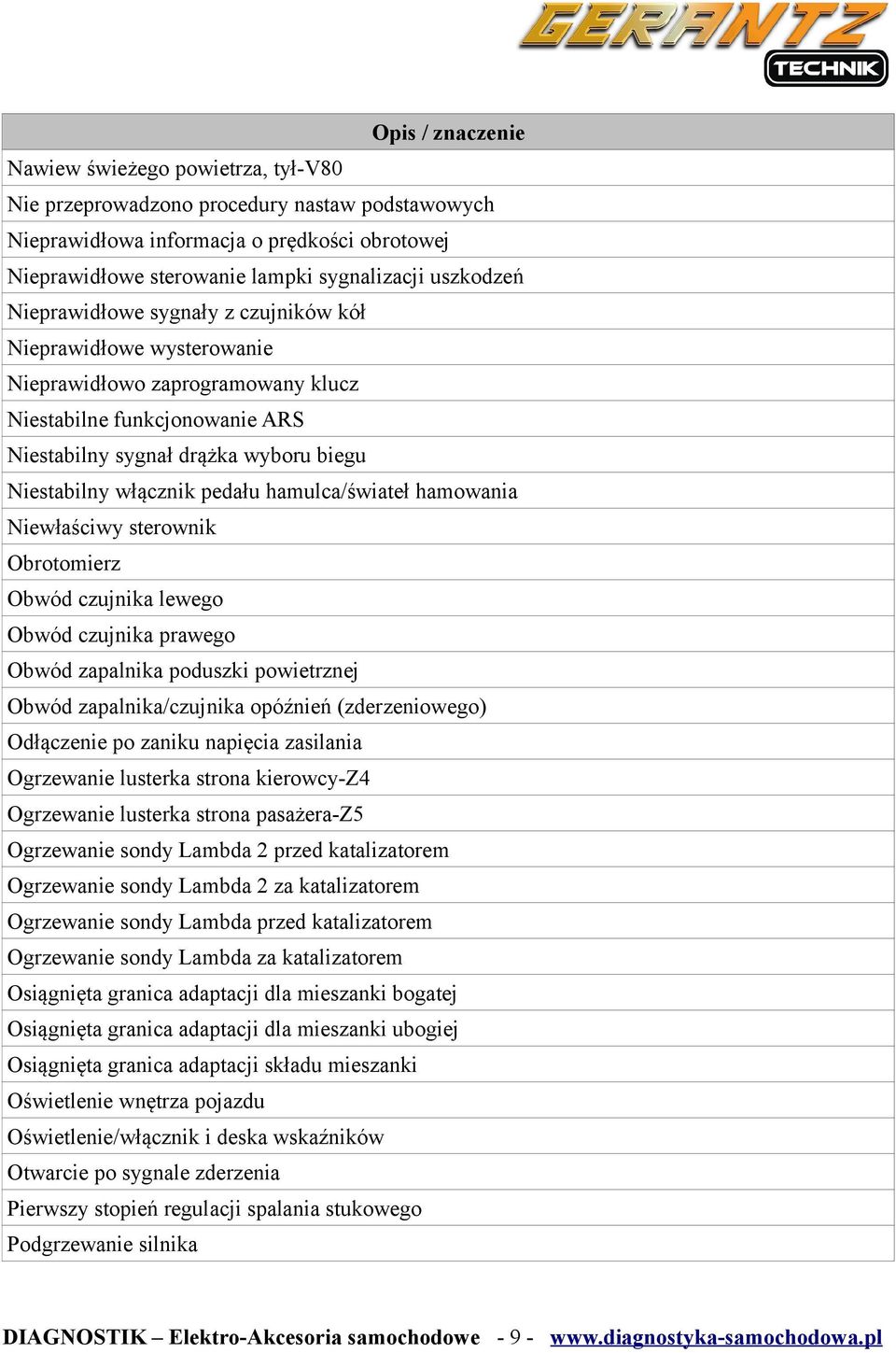 GERANTZ
TECHNIK

| Opis / znaczenie |
|---|
| Nawiew świeżego powietrza, tył-V80 |
| Nie przeprowadzono procedury nastaw podstawowych |
| Nieprawidłowa informacja o prędkości obrotowej |
| Nieprawidłowe sterowanie lampki sygnalizacji uszkodzeń |
| Nieprawidłowe sygnały z czujników kół |
| Nieprawidłowe wysterowanie |
| Nieprawidłowo zaprogramowany klucz |
| Niestabilne funkcjonowanie ARS |
| Niestabilny sygnał drążka wyboru biegu |
| Niestabilny włącznik pedału hamulca/świateł hamowania |
| Niewłaściwy sterownik |
| Obrotomierz |
| Obwód czujnika lewego |
| Obwód czujnika prawego |
| Obwód zapalnika poduszki powietrznej |
| Obwód zapalnika/czujnika opóźnień (zderzeniowego) |
| Odłączenie po zaniku napięcia zasilania |
| Ogrzewanie lusterka strona kierowcy-Z4 |
| Ogrzewanie lusterka strona pasażera-Z5 |
| Ogrzewanie sondy Lambda 2 przed katalizatorem |
| Ogrzewanie sondy Lambda 2 za katalizatorem |
| Ogrzewanie sondy Lambda przed katalizatorem |
| Ogrzewanie sondy Lambda za katalizatorem |
| Osiągnięta granica adaptacji dla mieszanki bogatej |
| Osiągnięta granica adaptacji dla mieszanki ubogiej |
| Osiągnięta granica adaptacji składu mieszanki |
| Oświetlenie wnętrza pojazdu |
| Oświetlenie/włącznik i deska wskaźników |
| Otwarcie po sygnale zderzenia |
| Pierwszy stopień regulacji spalania stukowego |
| Podgrzewanie silnika |

DIAGNOSTIK – Elektro-Akcesoria samochodowe - 9 - www.diagnostyka-samochodowa.pl